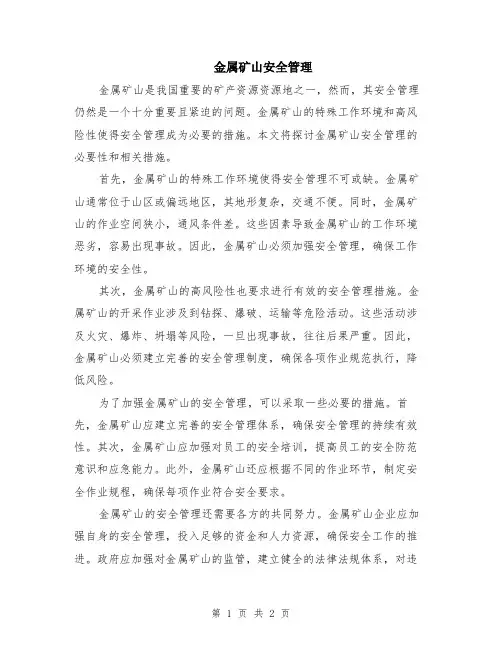 金属矿山安全管理

金属矿山是我国重要的矿产资源资源地之一，然而，其安全管理仍然是一个十分重要且紧迫的问题。金属矿山的特殊工作环境和高风险性使得安全管理成为必要的措施。本文将探讨金属矿山安全管理的必要性和相关措施。

首先，金属矿山的特殊工作环境使得安全管理不可或缺。金属矿山通常位于山区或偏远地区，其地形复杂，交通不便。同时，金属矿山的作业空间狭小，通风条件差。这些因素导致金属矿山的工作环境恶劣，容易出现事故。因此，金属矿山必须加强安全管理，确保工作环境的安全性。

其次，金属矿山的高风险性也要求进行有效的安全管理措施。金属矿山的开采作业涉及到钻探、爆破、运输等危险活动。这些活动涉及火灾、爆炸、坍塌等风险，一旦出现事故，往往后果严重。因此，金属矿山必须建立完善的安全管理制度，确保各项作业规范执行，降低风险。

为了加强金属矿山的安全管理，可以采取一些必要的措施。首先，金属矿山应建立完善的安全管理体系，确保安全管理的持续有效性。其次，金属矿山应加强对员工的安全培训，提高员工的安全防范意识和应急能力。此外，金属矿山还应根据不同的作业环节，制定安全作业规程，确保每项作业符合安全要求。

金属矿山的安全管理还需要各方的共同努力。金属矿山企业应加强自身的安全管理，投入足够的资金和人力资源，确保安全工作的推进。政府应加强对金属矿山的监管，建立健全的法律法规体系，对违

第 1 页 共 2 页